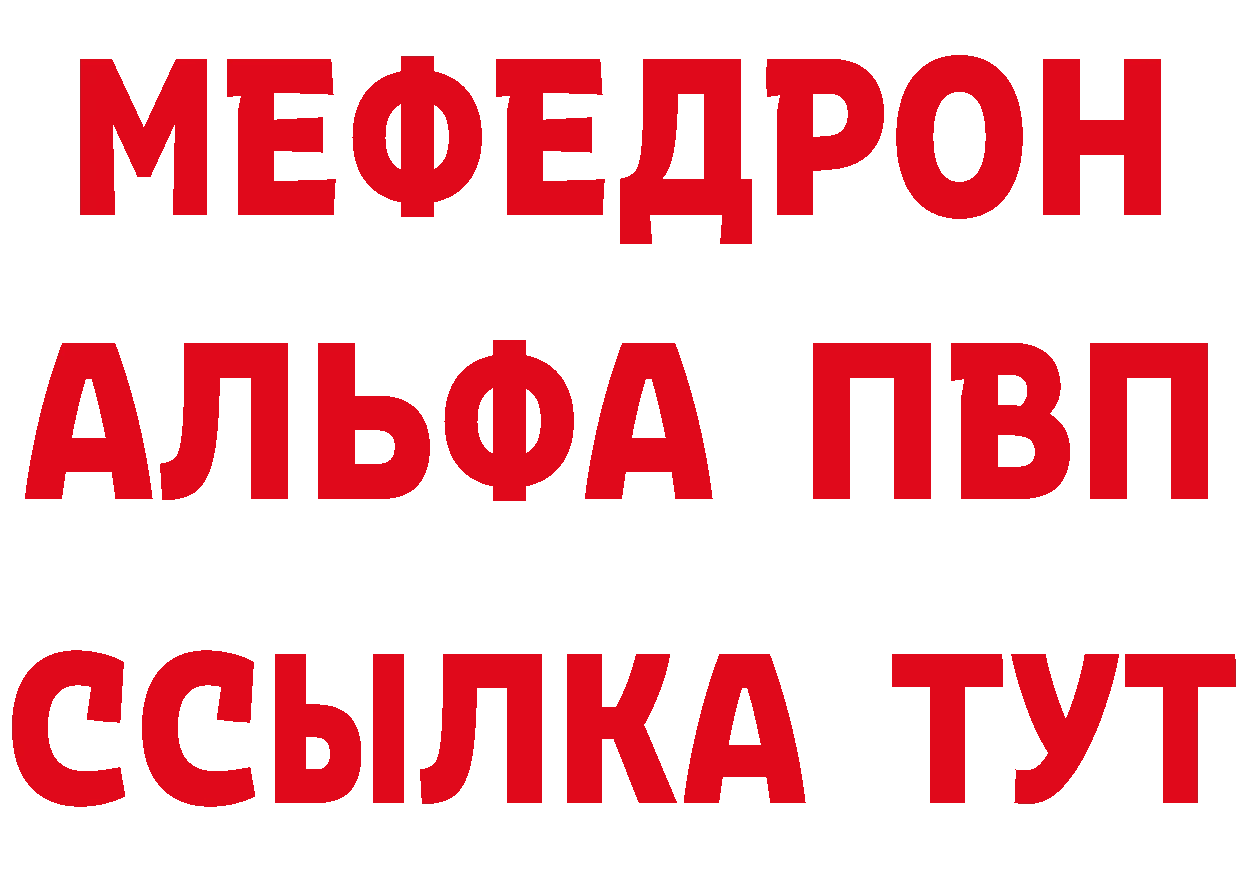 МЕФЕДРОН
АЛЬФА ПВП
ССЫЛКА ТУТ